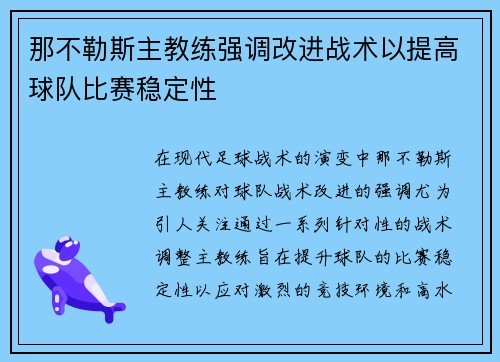 那不勒斯主教练强调改进战术以提高球队比赛稳定性

在现代足球战术的演变中那不勒斯主教练对球队战术改进的强调尤为引人关注通过一系列针对性的战术调整主教练旨在提升球队的比赛稳定性以应对激烈的竞技环境和高水